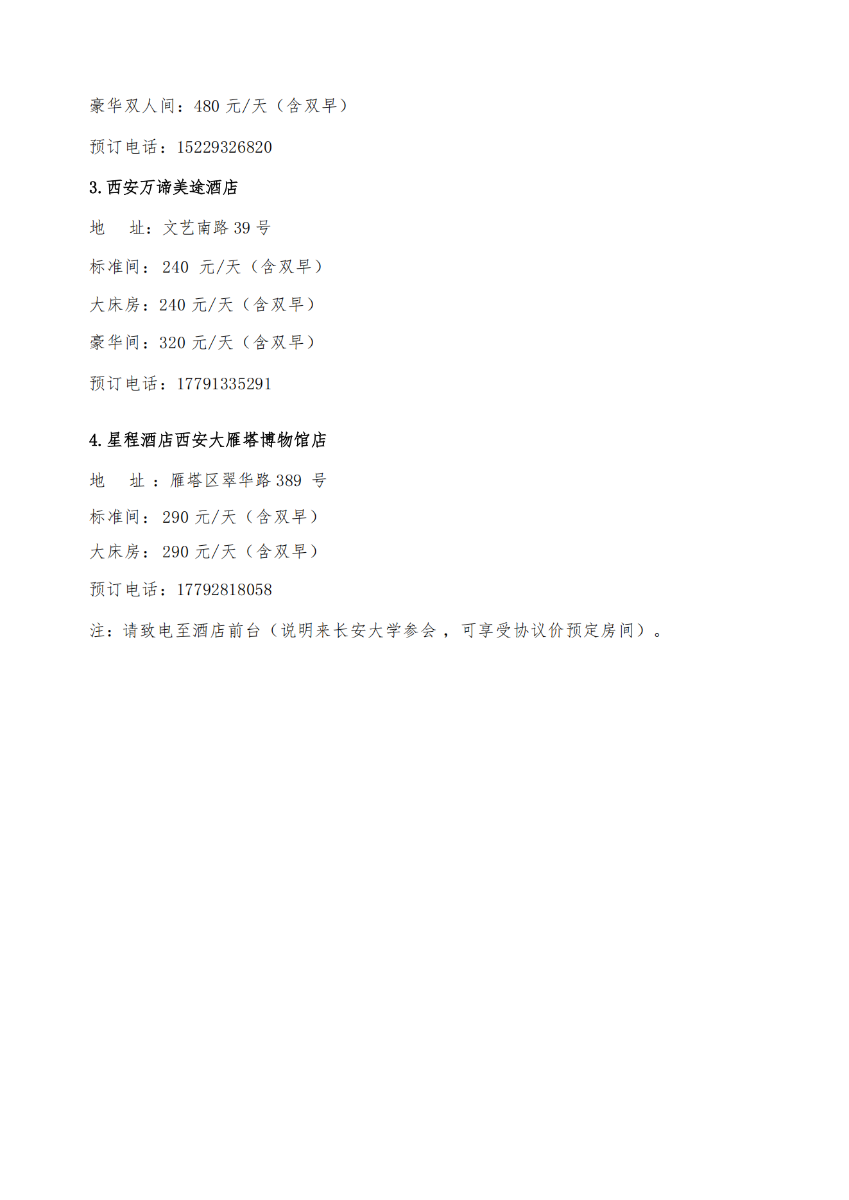 豪华双人间：480 元/天（含双早）

预订电话：15229326820

3.西安万谛美途酒店

地　址：文艺南路 39 号

标准间：240 元/天（含双早）

大床房：240 元/天（含双早）

豪华间：320 元/天（含双早）

预订电话：17791335291

4.星程酒店西安大雁塔博物馆店

地　址：雁塔区翠华路 389 号

标准间：290 元/天（含双早）

大床房：290 元/天（含双早）

预订电话：17792818058

注：请致电至酒店前台（说明来长安大学参会，可享受协议价预定房间）。